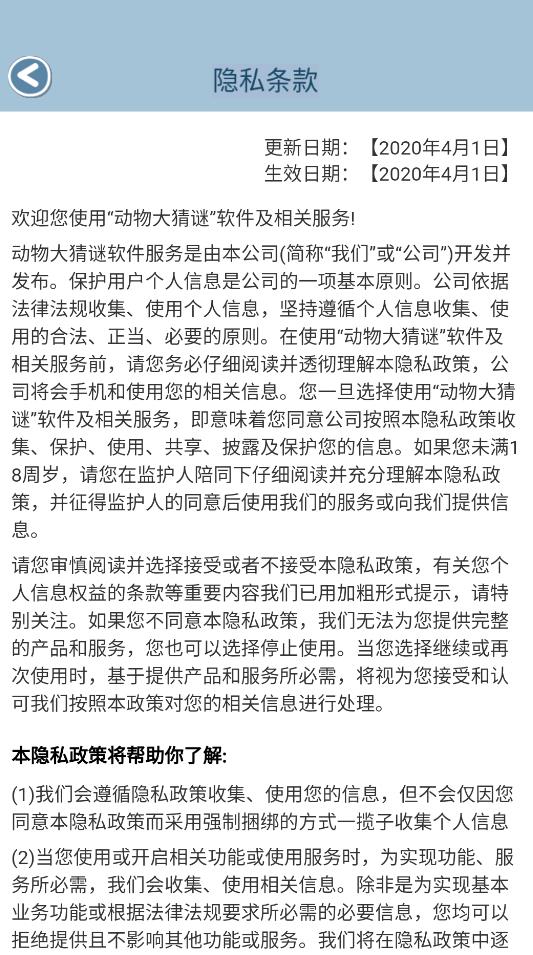 隐私条款

更新日期：【2020年4月1日】
生效日期：【2020年4月1日】

欢迎您使用“动物大猜谜”软件及相关服务!

动物大猜谜软件服务是由本公司(简称“我们”或“公司”)开发并发布。保护用户个人信息是公司的一项基本原则。公司依据法律法规收集、使用个人信息，坚持遵循个人信息收集、使用的合法、正当、必要的原则。在使用“动物大猜谜”软件及相关服务前，请您务必仔细阅读并透彻理解本隐私政策，公司将会手机和使用您的相关信息。您一旦选择使用“动物大猜谜”软件及相关服务，即意味着您同意公司按照本隐私政策收集、保护、使用、共享、披露及保护您的信息。如果您未满18周岁，请您在监护人陪同下仔细阅读并充分理解本隐私政策，并征得监护人的同意后使用我们的服务或向我们提供信息。

请您审慎阅读并选择接受或者不接受本隐私政策，有关您个人信息权益的条款等重要内容我们已用加粗形式提示，请特别关注。如果您不同意本隐私政策，我们无法为您提供完整的产品和服务，您也可以选择停止使用。当您选择继续或再次使用时，基于提供产品和服务所必需，将视为您接受和认可我们按照本政策对您的相关信息进行处理。

本隐私政策将帮助你了解:

(1)我们会遵循隐私政策收集、使用您的信息，但不会仅因您同意本隐私政策而采用强制捆绑的方式一揽子收集个人信息

(2)当您使用或开启相关功能或使用服务时，为实现功能、服务所必需，我们会收集、使用相关信息。除非是为实现基本业务功能或根据法律法规要求所必需的必要信息，您均可以拒绝提供且不影响其他功能或服务。我们将在隐私政策中逐